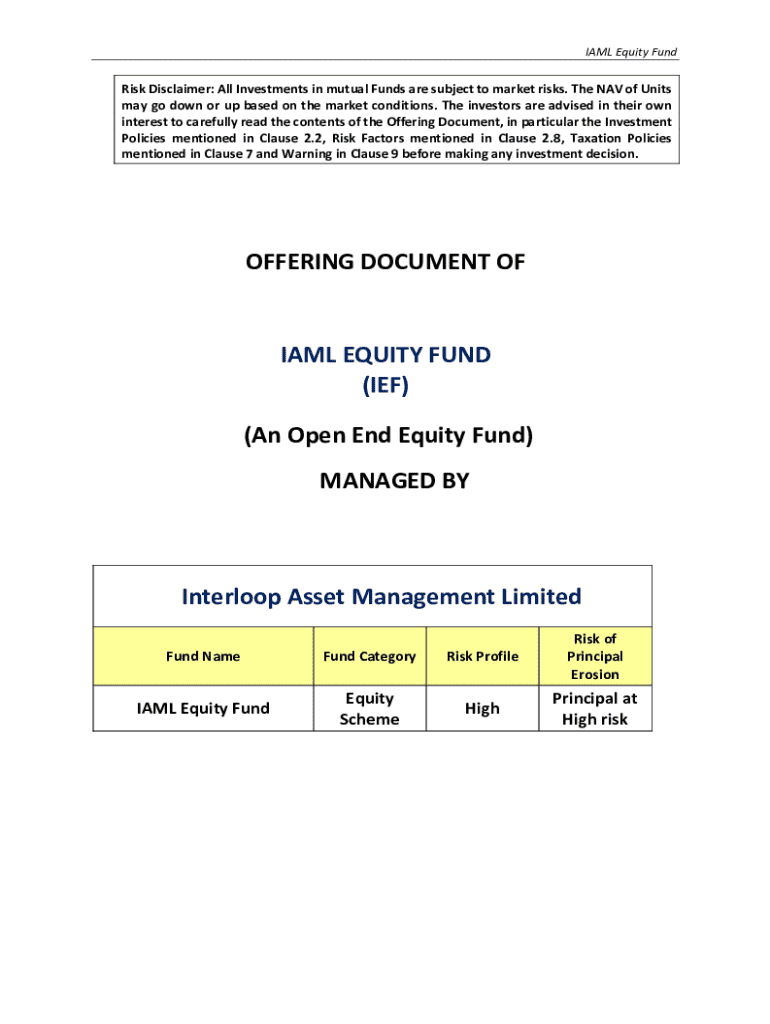 IAML Equity Fund

Risk Disclaimer: All Investments in mutual Funds are subject to market risks. The NAV of Units may go down or up based on the market conditions. The investors are advised in their own interest to carefully read the contents of the Offering Document, in particular the Investment Policies mentioned in Clause 2.2, Risk Factors mentioned in Clause 2.8, Taxation Policies mentioned in Clause 7 and Warning in Clause 9 before making any investment decision.

OFFERING DOCUMENT OF

IAML EQUITY FUND
(IEF)

(An Open End Equity Fund)

MANAGED BY

Interloop Asset Management Limited

| Fund Name | Fund Category | Risk Profile | Risk of Principal Erosion |
|---|---|---|---|
| IAML Equity Fund | Equity Scheme | High | Principal at High risk |